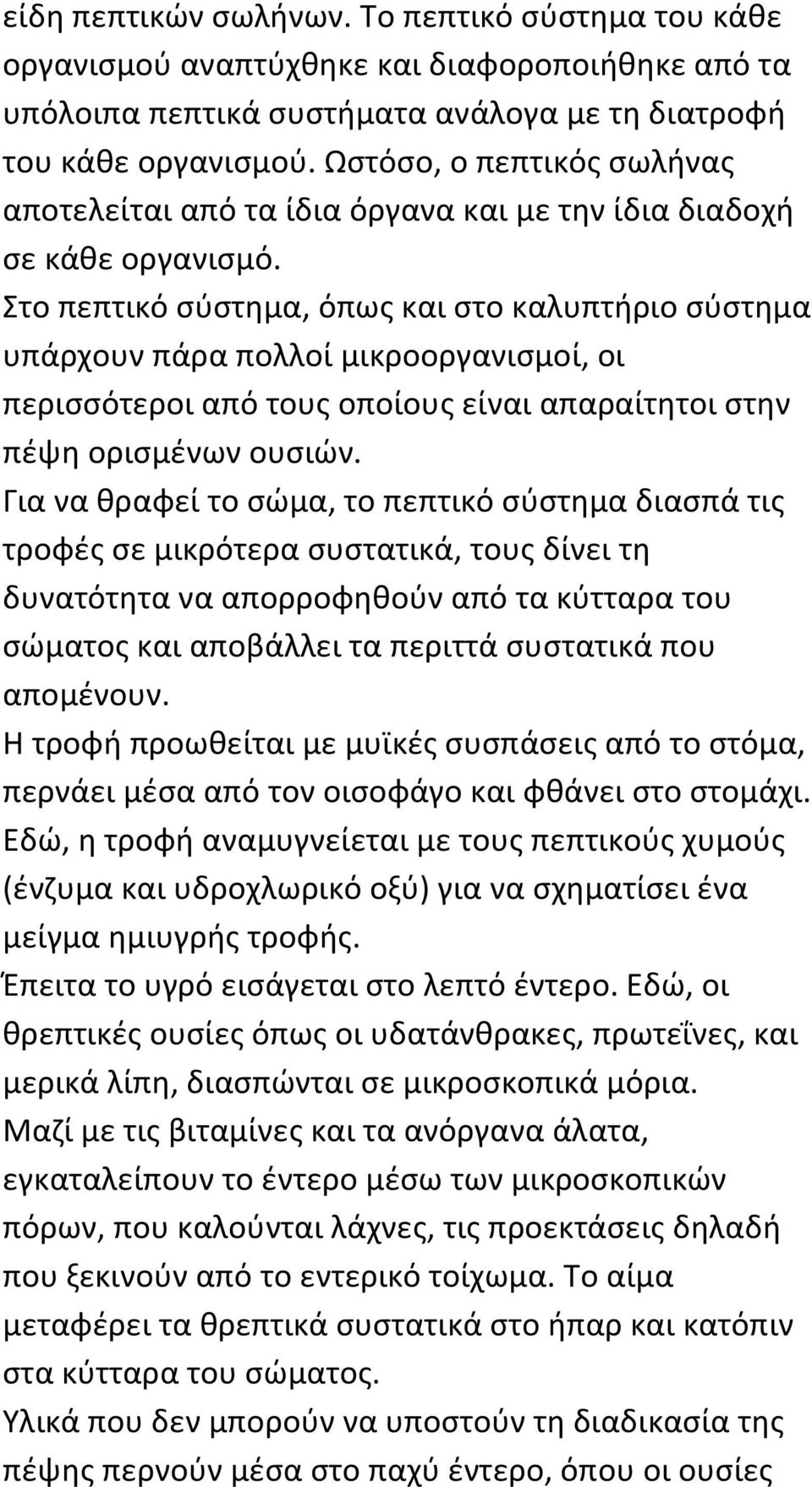 είδη πεπτικών σωλήνων. Το πεπτικό σύστημα του κάθε οργανισμού αναπτύχθηκε και διαφοροποιήθηκε από τα υπόλοιπα πεπτικά συστήματα ανάλογα με τη διατροφή του κάθε οργανισμού. Ωστόσο, ο πεπτικός σωλήνας αποτελείται από τα ίδια όργανα και με την ίδια διαδοχή σε κάθε οργανισμό.
Στο πεπτικό σύστημα, όπως και στο καλυπτήριο σύστημα υπάρχουν πάρα πολλοί μικροοργανισμοί, οι περισσότεροι από τους οποίους είναι απαραίτητοι στην πέψη ορισμένων ουσιών.
Για να θραφεί το σώμα, το πεπτικό σύστημα διασπά τις τροφές σε μικρότερα συστατικά, τους δίνει τη δυνατότητα να απορροφηθούν από τα κύτταρα του σώματος και αποβάλλει τα περιττά συστατικά που απομένουν.
Η τροφή προωθείται με μυϊκές συσπάσεις από το στόμα, περνάει μέσα από τον οισοφάγο και φθάνει στο στομάχι. Εδώ, η τροφή αναμυγνείεται με τους πεπτικούς χυμούς (ένζυμα και υδροχλωρικό οξύ) για να σχηματίσει ένα μείγμα ημιυγρής τροφής.
Έπειτα το υγρό εισάγεται στο λεπτό έντερο. Εδώ, οι θρεπτικές ουσίες όπως οι υδατάνθρακες, πρωτεΐνες, και μερικά λίπη, διασπώνται σε μικροσκοπικά μόρια. Μαζί με τις βιταμίνες και τα ανόργανα άλατα, εγκαταλείπουν το έντερο μέσω των μικροσκοπικών πόρων, που καλούνται λάχνες, τις προεκτάσεις δηλαδή που ξεκινούν από το εντερικό τοίχωμα. Το αίμα μεταφέρει τα θρεπτικά συστατικά στο ήπαρ και κατόπιν στα κύτταρα του σώματος.
Υλικά που δεν μπορούν να υποστούν τη διαδικασία της πέψης περνούν μέσα στο παχύ έντερο, όπου οι ουσίες